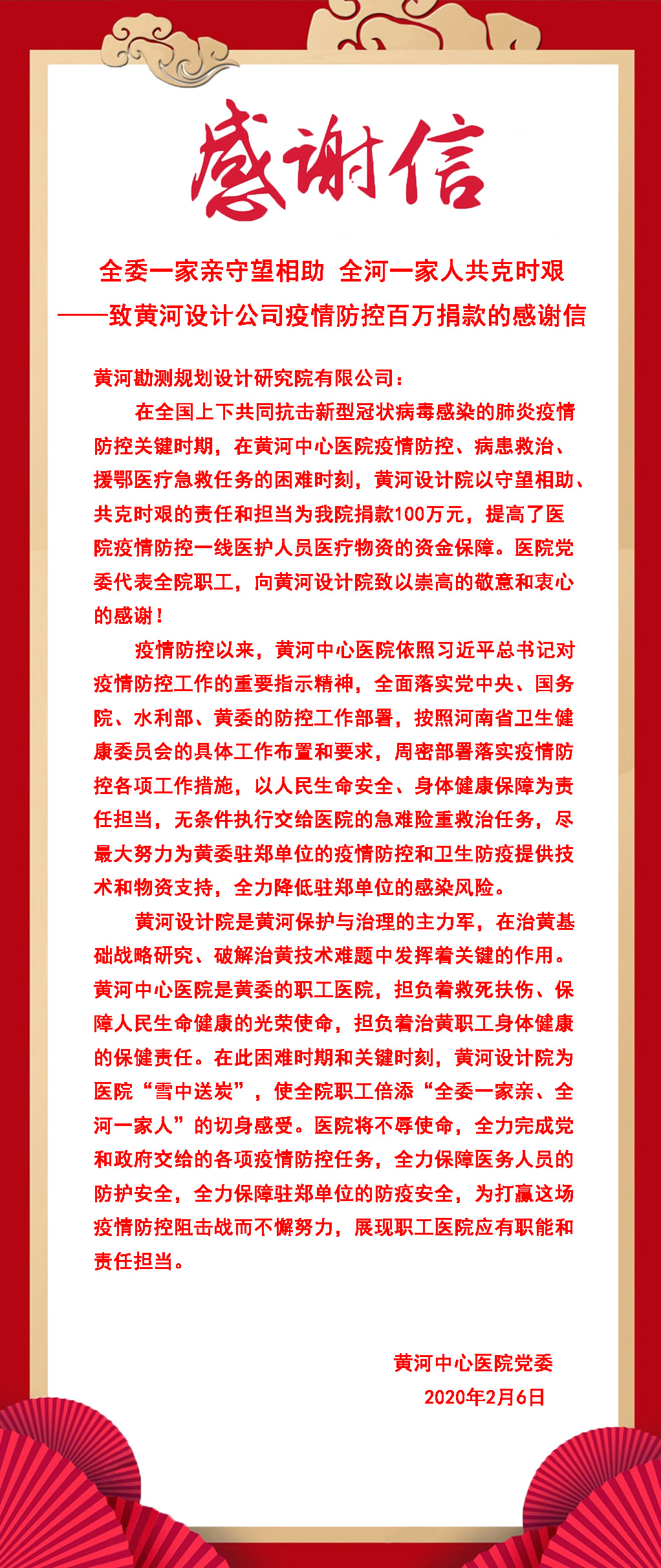 感谢信

全委一家亲守望相助 全河一家人共克时艰
——致黄河设计公司疫情防控百万捐款的感谢信

黄河勘测规划设计研究院有限公司：

在全国上下共同抗击新型冠状病毒感染的肺炎疫情防控关键时期，在黄河中心医院疫情防控、病患救治、援鄂医疗急救任务的困难时刻，黄河设计院以守望相助、共克时艰的责任和担当为我院捐款100万元，提高了医院疫情防控一线医护人员医疗物资的资金保障。医院党委代表全院职工，向黄河设计院致以崇高的敬意和衷心的感谢！

疫情防控以来，黄河中心医院依照习近平总书记对疫情防控工作的重要指示精神，全面落实党中央、国务院、水利部、黄委的防控工作部署，按照河南省卫生健康委员会的具体工作布置和要求，周密部署落实疫情防控各项工作措施，以人民生命安全、身体健康保障为责任担当，无条件执行交给医院的急难险重救治任务，尽最大努力为黄委驻郑单位的疫情防控和卫生防疫提供技术和物资支持，全力降低驻郑单位的感染风险。

黄河设计院是黄河保护与治理的主力军，在治黄基础战略研究、破解治黄技术难题中发挥着关键的作用。黄河中心医院是黄委的职工医院，担负着救死扶伤、保障人民生命健康的光荣使命，担负着治黄职工身体健康的保健责任。在此困难时期和关键时刻，黄河设计院为医院“雪中送炭”，使全院职工倍添“全委一家亲、全河一家人”的切身感受。医院将不辱使命，全力完成党和政府交给的各项疫情防控任务，全力保障医务人员的防护安全，全力保障驻郑单位的防疫安全，为打赢这场疫情防控阻击战而不懈努力，展现职工医院应有职能和责任担当。

黄河中心医院党委
2020年2月6日